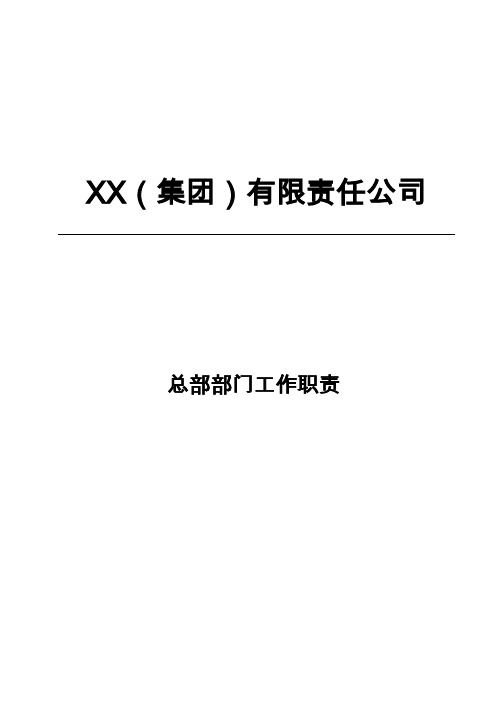 XX（集团）有限责任公司

总部部门工作职责